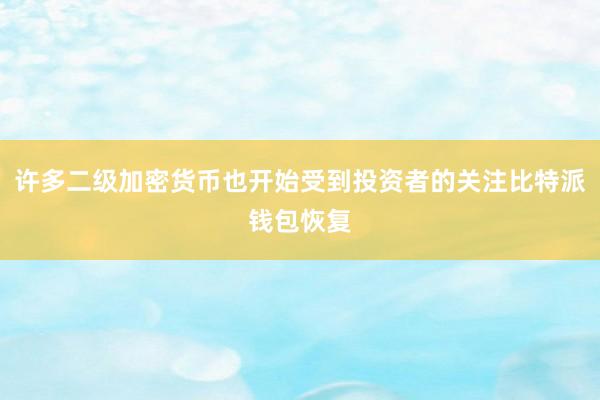 许多二级加密货币也开始受到投资者的关注比特派钱包恢复